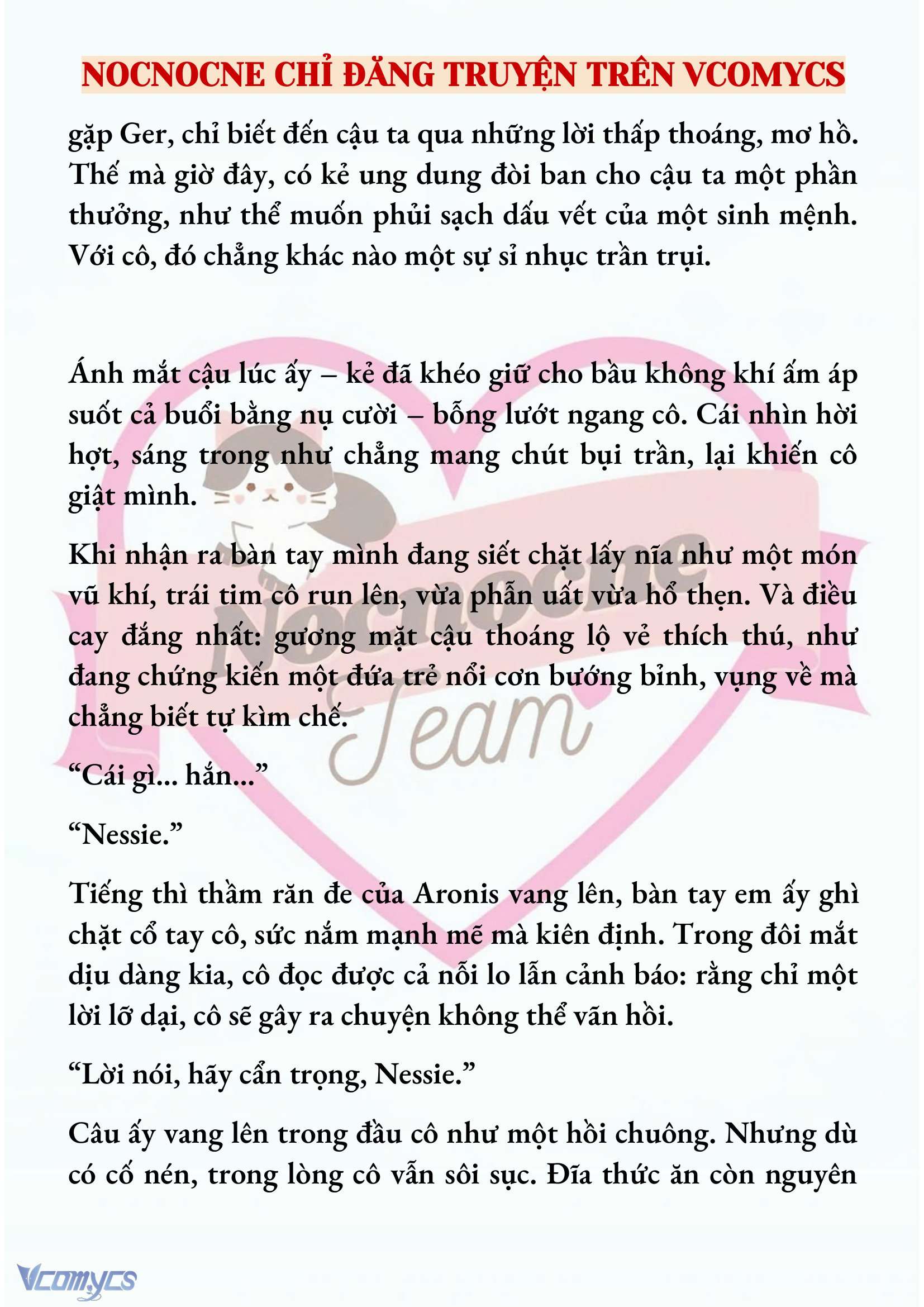 NOCNOCNE CHỈ ĐĂNG TRUYỆN TRÊN VCOMYCS

gặp Ger, chỉ biết đến cậu ta qua những lời thấp thoáng, mơ hồ. Thế mà giờ đây, có kẻ ung dung đòi ban cho cậu ta một phần thưởng, như thể muốn phủi sạch dấu vết của một sinh mệnh. Với cô, đó chẳng khác nào một sự sỉ nhục trần trụi.

Ánh mắt cậu lúc ấy – kẻ đã khéo giữ cho bầu không khí ấm áp suốt cả buổi bằng nụ cười – bỗng lướt ngang cô. Cái nhìn hời hợt, sáng trong như chẳng mang chút bụi trần, lại khiến cô giật mình.

Khi nhận ra bàn tay mình đang siết chặt lấy nĩa như một món vũ khí, trái tim cô run lên, vừa phẫn uất vừa hổ thẹn. Và điều cay đắng nhất: gương mặt cậu thoáng lộ vẻ thích thú, như đang chứng kiến một đứa trẻ nổi cơn bướng bỉnh, vụng về mà chẳng biết tự kìm chế.

“Cái gì... hắn...”

“Nessie.”

Tiếng thì thầm răn đe của Aronis vang lên, bàn tay em ấy ghì chặt cổ tay cô, sức nắm mạnh mẽ mà kiên định. Trong đôi mắt dịu dàng kia, cô đọc được cả nỗi lo lẫn cảnh báo: rằng chỉ một lời lỡ dại, cô sẽ gây ra chuyện không thể vãn hồi.

“Lời nói, hãy cẩn trọng, Nessie.”

Câu ấy vang lên trong đầu cô như một hồi chuông. Nhưng dù có cố nén, trong lòng cô vẫn sôi sục. Đĩa thức ăn còn nguyên

Nocnocne Team

Vcomycs